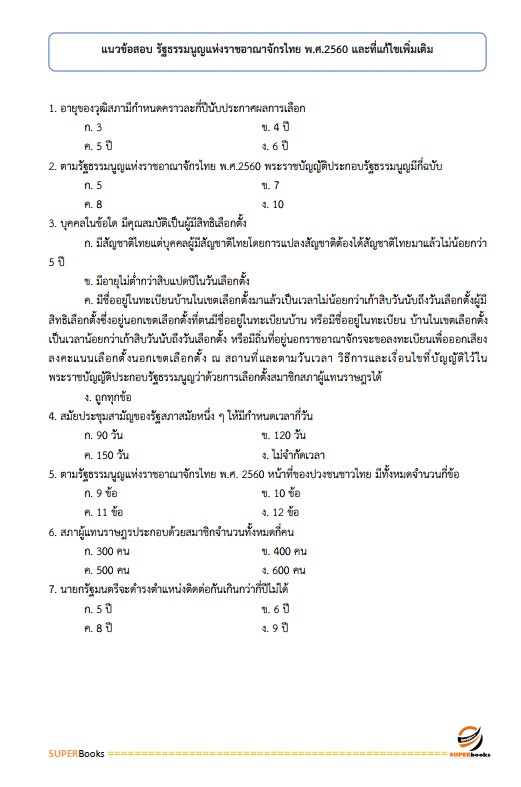 แนวข้อสอบ รัฐธรรมนูญแห่งราชอาณาจักรไทย พ.ศ.2560 และที่แก้ไขเพิ่มเติม

1. อายุของวุฒิสภามีกำหนดคราวละกี่ปีนับประกาศผลการเลือก

ก. 3

ข. 4 ปี

ค. 5 ปี

ง. 6 ปี

2. ตามรัฐธรรมนูญแห่งราชอาณาจักรไทย พ.ศ.2560 พระราชบัญญัติประกอบรัฐธรรมนูญมีกี่ฉบับ

ก. 5

ข. 7

ค. 8

ง. 10

3. บุคคลในข้อใด มีคุณสมบัติเป็นผู้มีสิทธิเลือกตั้ง

ก. มีสัญชาติไทยแต่บุคคลผู้มีสัญชาติไทยโดยการแปลงสัญชาติต้องได้สัญชาติไทยมาแล้วไม่น้อยกว่า 5 ปี

ข. มีอายุไม่ต่ำกว่าสิบแปดปีในวันเลือกตั้ง

ค. มีชื่ออยู่ในทะเบียนบ้านในเขตเลือกตั้งมาแล้วเป็นเวลาไม่น้อยกว่าเก้าสิบวันนับถึงวันเลือกตั้งผู้มีสิทธิเลือกตั้งซึ่งอยู่นอกเขตเลือกตั้งที่ตนมีชื่ออยู่ในทะเบียนบ้าน หรือมีชื่ออยู่ในทะเบียน บ้านในเขตเลือกตั้งเป็นเวลาน้อยกว่าเก้าสิบวันนับถึงวันเลือกตั้ง หรือมีถิ่นที่อยู่นอกราชอาณาจักรจะขอลงทะเบียนเพื่อออกเสียงลงคะแนนเลือกตั้งนอกเขตเลือกตั้ง ณ สถานที่และตามวันเวลา วิธีการและเงื่อนไขที่บัญญัติไว้ในพระราชบัญญัติประกอบรัฐธรรมนูญว่าด้วยการเลือกตั้งสมาชิกสภาผู้แทนราษฎรได้

ง. ถูกทุกข้อ

4. สมัยประชุมสามัญของรัฐสภาสมัยหนึ่ง ๆ ให้มีกำหนดเวลากี่วัน

ก. 90 วัน

ข. 120 วัน

ค. 150 วัน

ง. ไม่จำกัดเวลา

5. ตามรัฐธรรมนูญแห่งราชอาณาจักรไทย พ.ศ. 2560 หน้าที่ของปวงชนชาวไทย มีทั้งหมดจำนวนกี่ข้อ

ก. 9 ข้อ

ข. 10 ข้อ

ค. 11 ข้อ

ง. 12 ข้อ

6. สภาผู้แทนราษฎรประกอบด้วยสมาชิกจำนวนทั้งหมดกี่คน

ก. 300 คน

ข. 400 คน

ค. 500 คน

ง. 600 คน

7. นายกรัฐมนตรีจะดำรงตำแหน่งติดต่อกันเกินกว่ากี่ปีไม่ได้

ก. 5 ปี

ข. 6 ปี

ค. 8 ปี

ง. 9 ปี

SUPERBooks ====================================================== SUPERbooks